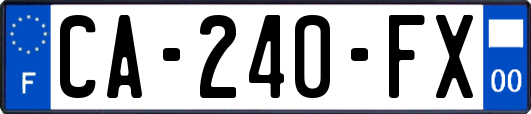 F
CA-240-FX
00